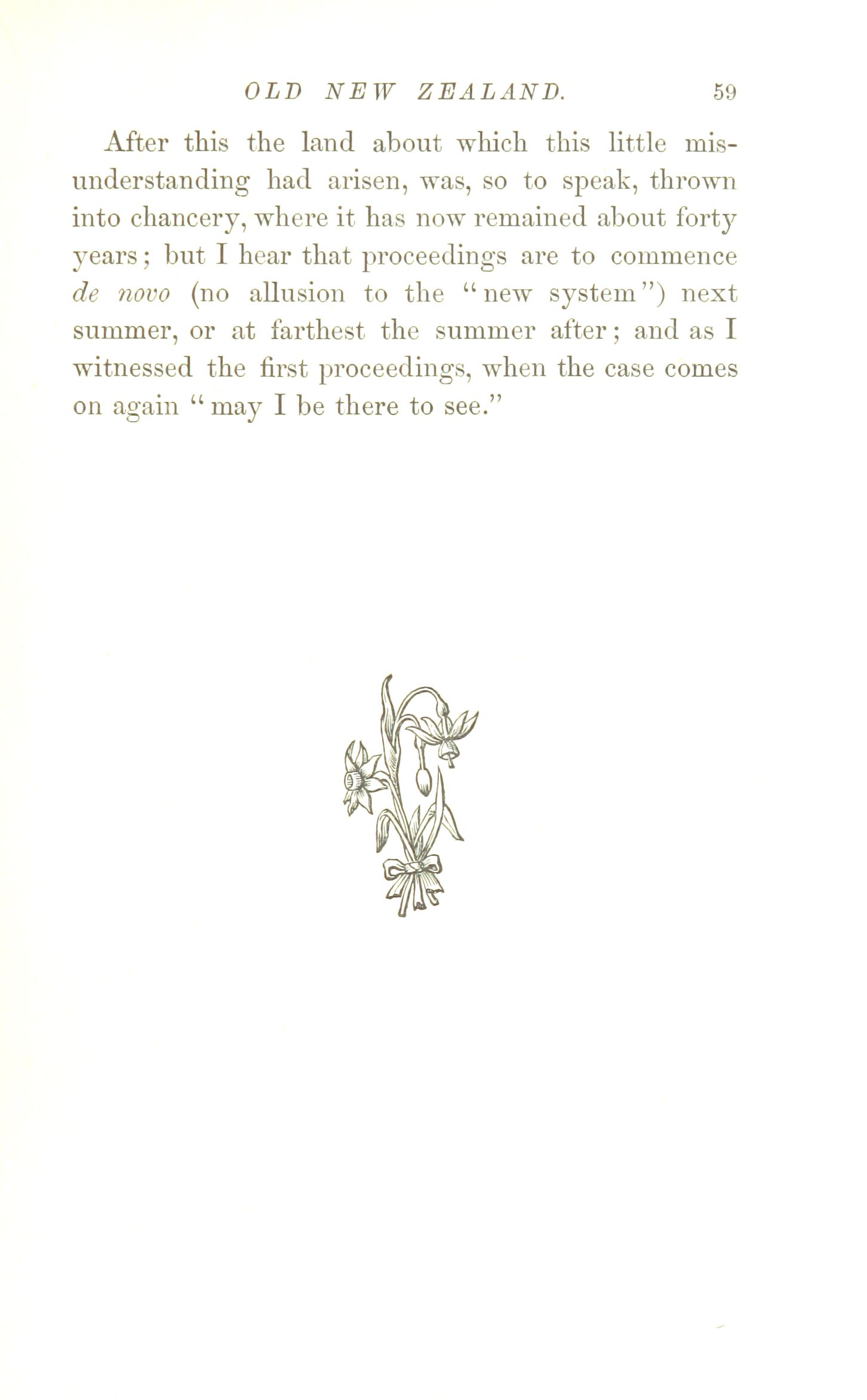 OLD NEW ZEALAND. 59

After this the land about which this little misunderstanding had arisen, was, so to speak, thrown into chancery, where it has now remained about forty years; but I hear that proceedings are to commence de novo (no allusion to the "new system") next summer, or at farthest the summer after; and as I witnessed the first proceedings, when the case comes on again "may I be there to see."